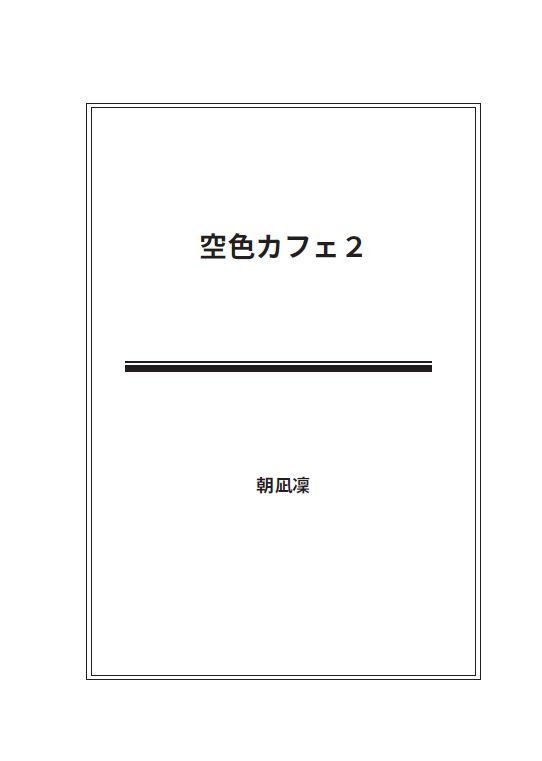 空色カフェ２

朝凪凜